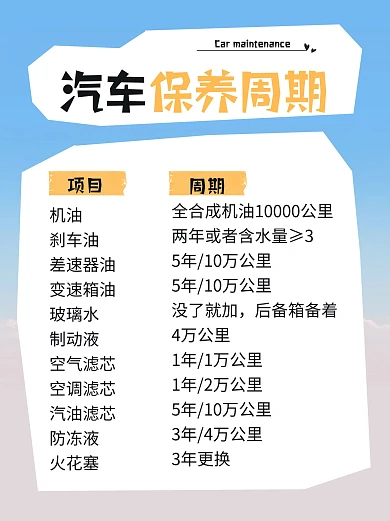 Car maintenance

汽车保养周期

| 项目 | 周期 |
|---|---|
| 机油 | 全合成机油10000公里 |
| 刹车油 | 两年或者含水量≥3 |
| 差速器油 | 5年/10万公里 |
| 变速箱油 | 5年/10万公里 |
| 玻璃水 | 没了就加，后备箱备着 |
| 制动液 | 4万公里 |
| 空气滤芯 | 1年/1万公里 |
| 空调滤芯 | 1年/2万公里 |
| 汽油滤芯 | 5年/10万公里 |
| 防冻液 | 3年/4万公里 |
| 火花塞 | 3年更换 |